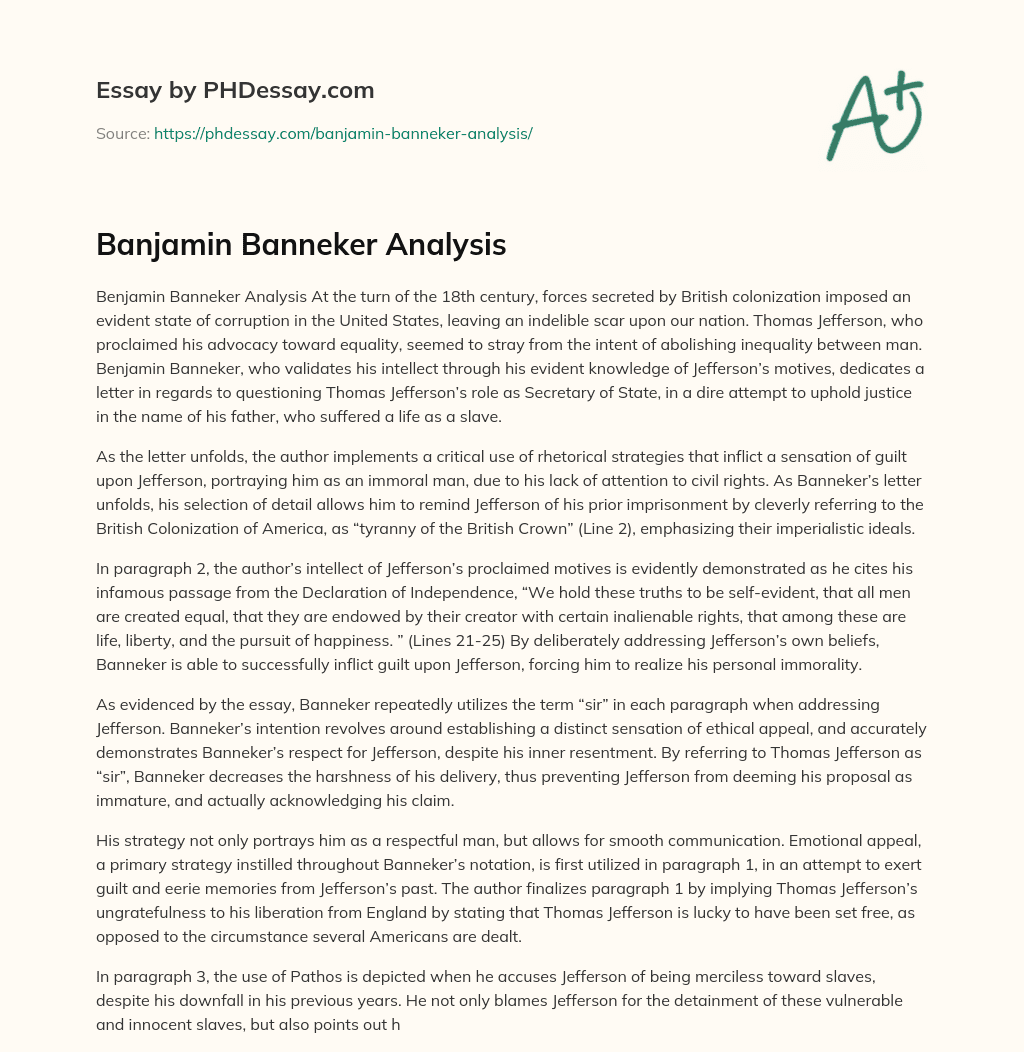 Essay by PHDessay.com

Source: https://phdessay.com/banjamin-banneker-analysis/

A+

Banjamin Banneker Analysis

Benjamin Banneker Analysis At the turn of the 18th century, forces secreted by British colonization imposed an evident state of corruption in the United States, leaving an indelible scar upon our nation. Thomas Jefferson, who proclaimed his advocacy toward equality, seemed to stray from the intent of abolishing inequality between man. Benjamin Banneker, who validates his intellect through his evident knowledge of Jefferson's motives, dedicates a letter in regards to questioning Thomas Jefferson's role as Secretary of State, in a dire attempt to uphold justice in the name of his father, who suffered a life as a slave.

As the letter unfolds, the author implements a critical use of rhetorical strategies that inflict a sensation of guilt upon Jefferson, portraying him as an immoral man, due to his lack of attention to civil rights. As Banneker's letter unfolds, his selection of detail allows him to remind Jefferson of his prior imprisonment by cleverly referring to the British Colonization of America, as "tyranny of the British Crown" (Line 2), emphasizing their imperialistic ideals.

In paragraph 2, the author's intellect of Jefferson's proclaimed motives is evidently demonstrated as he cites his infamous passage from the Declaration of Independence, "We hold these truths to be self-evident, that all men are created equal, that they are endowed by their creator with certain inalienable rights, that among these are life, liberty, and the pursuit of happiness. " (Lines 21-25) By deliberately addressing Jefferson's own beliefs, Banneker is able to successfully inflict guilt upon Jefferson, forcing him to realize his personal immorality.

As evidenced by the essay, Banneker repeatedly utilizes the term "sir" in each paragraph when addressing Jefferson. Banneker's intention revolves around establishing a distinct sensation of ethical appeal, and accurately demonstrates Banneker's respect for Jefferson, despite his inner resentment. By referring to Thomas Jefferson as "sir", Banneker decreases the harshness of his delivery, thus preventing Jefferson from deeming his proposal as immature, and actually acknowledging his claim.

His strategy not only portrays him as a respectful man, but allows for smooth communication. Emotional appeal, a primary strategy instilled throughout Banneker's notation, is first utilized in paragraph 1, in an attempt to exert guilt and eerie memories from Jefferson's past. The author finalizes paragraph 1 by implying Thomas Jefferson's ungratefulness to his liberation from England by stating that Thomas Jefferson is lucky to have been set free, as opposed to the circumstance several Americans are dealt.

In paragraph 3, the use of Pathos is depicted when he accuses Jefferson of being merciless toward slaves, despite his downfall in his previous years. He not only blames Jefferson for the detainment of these vulnerable and innocent slaves, but also points out h